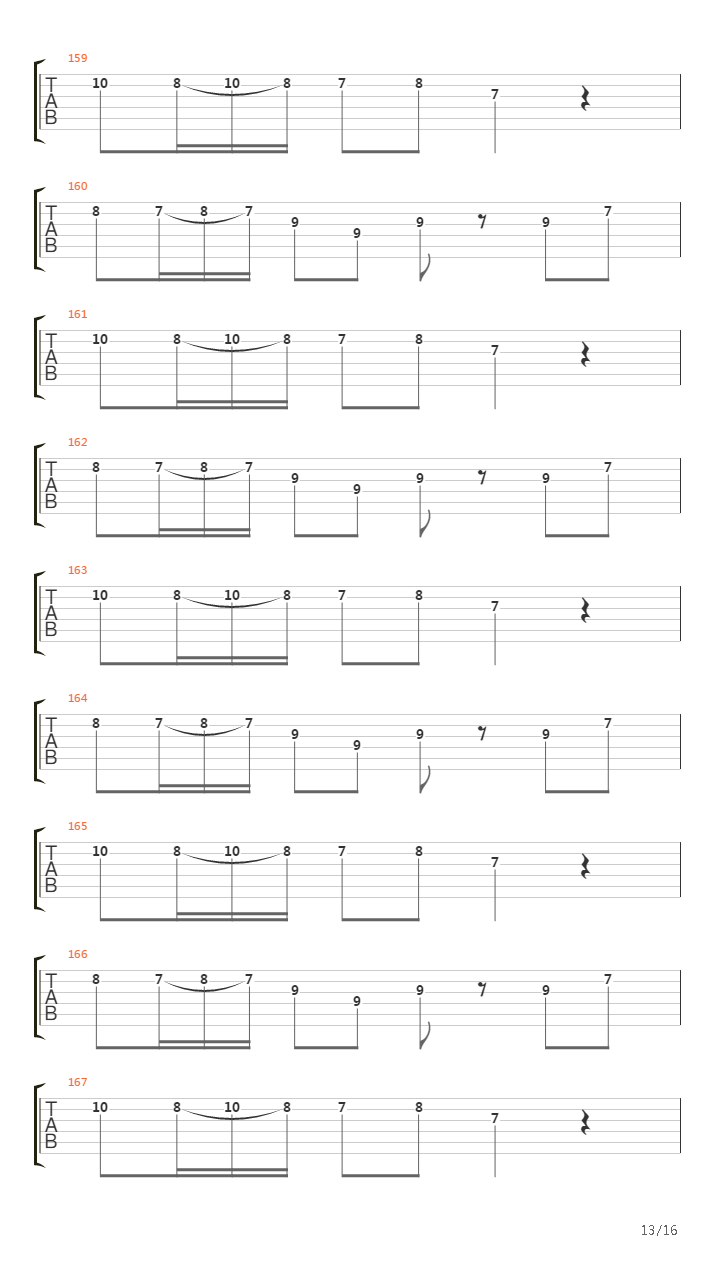 159
T
A
B
10 8 10 8 7 8 7

160
T
A
B
8 7 8 7 9 9 9 9 7

161
T
A
B
10 8 10 8 7 8 7

162
T
A
B
8 7 8 7 9 9 9 9 7

163
T
A
B
10 8 10 8 7 8 7

164
T
A
B
8 7 8 7 9 9 9 9 7

165
T
A
B
10 8 10 8 7 8 7

166
T
A
B
8 7 8 7 9 9 9 9 7

167
T
A
B
10 8 10 8 7 8 7

13/16